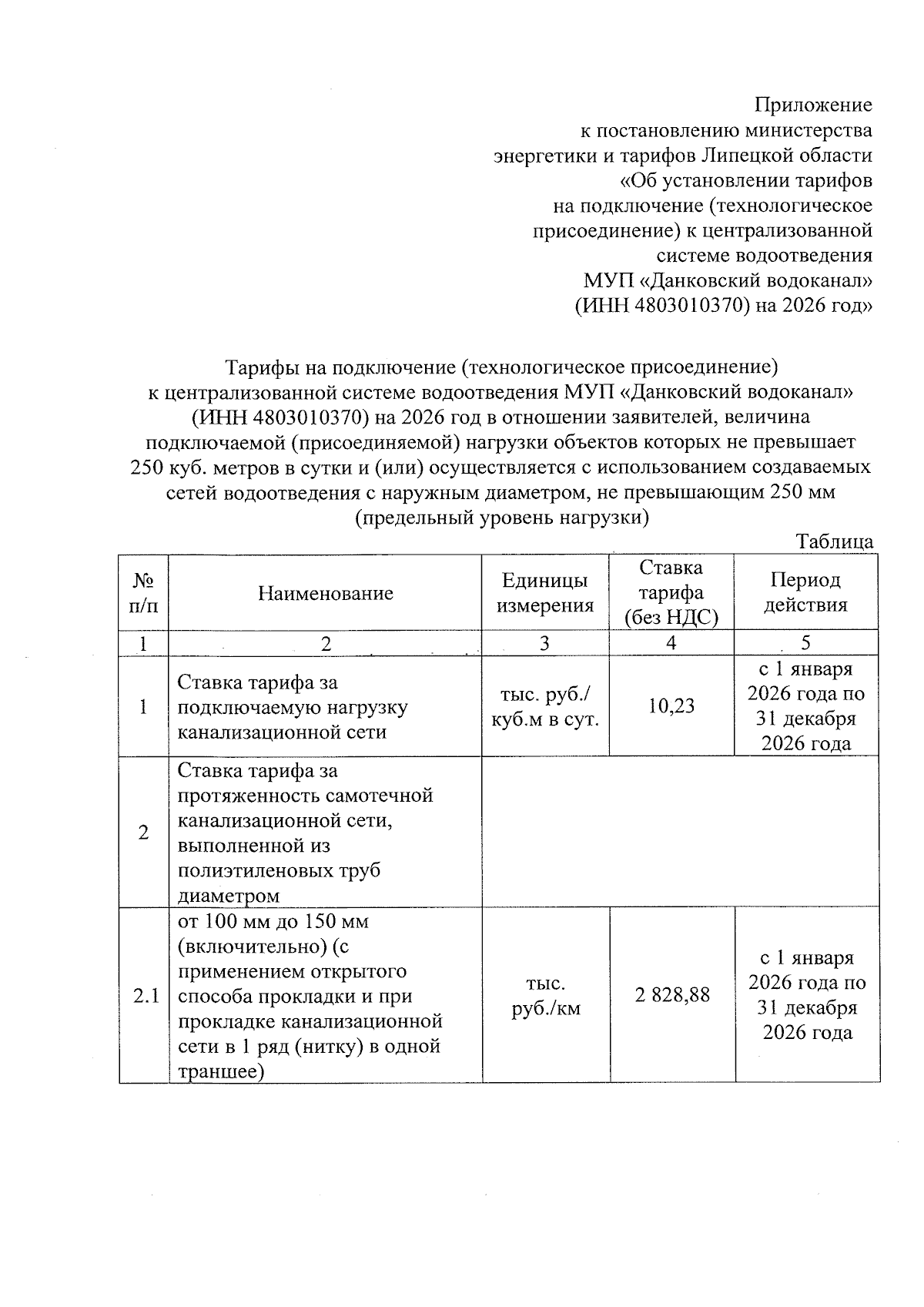 Приложение
к постановлению министерства
энергетики и тарифов Липецкой области
«Об установлении тарифов
на подключение (технологическое
присоединение) к централизованной
системе водоотведения
МУП «Данковский водоканал»
(ИНН 4803010370) на 2026 год»

Тарифы на подключение (технологическое присоединение)
к централизованной системе водоотведения МУП «Данковский водоканал»
(ИНН 4803010370) на 2026 год в отношении заявителей, величина
подключаемой (присоединяемой) нагрузки объектов которых не превышает
250 куб. метров в сутки и (или) осуществляется с использованием создаваемых
сетей водоотведения с наружным диаметром, не превышающим 250 мм
(предельный уровень нагрузки)

Таблица

| № п/п | Наименование | Единицы измерения | Ставка тарифа (без НДС) | Период действия |
|---|---|---|---|---|
| 1 | 2 | 3 | 4 | 5 |
| 1 | Ставка тарифа за подключаемую нагрузку канализационной сети | тыс. руб./ куб.м в сут. | 10,23 | с 1 января 2026 года по 31 декабря 2026 года |
| 2 | Ставка тарифа за протяженность самотечной канализационной сети, выполненной из полиэтиленовых труб диаметром | | | |
| 2.1 | от 100 мм до 150 мм (включительно) (с применением открытого способа прокладки и при прокладке канализационной сети в 1 ряд (нитку) в одной траншее) | тыс. руб./км | 2 828,88 | с 1 января 2026 года по 31 декабря 2026 года |